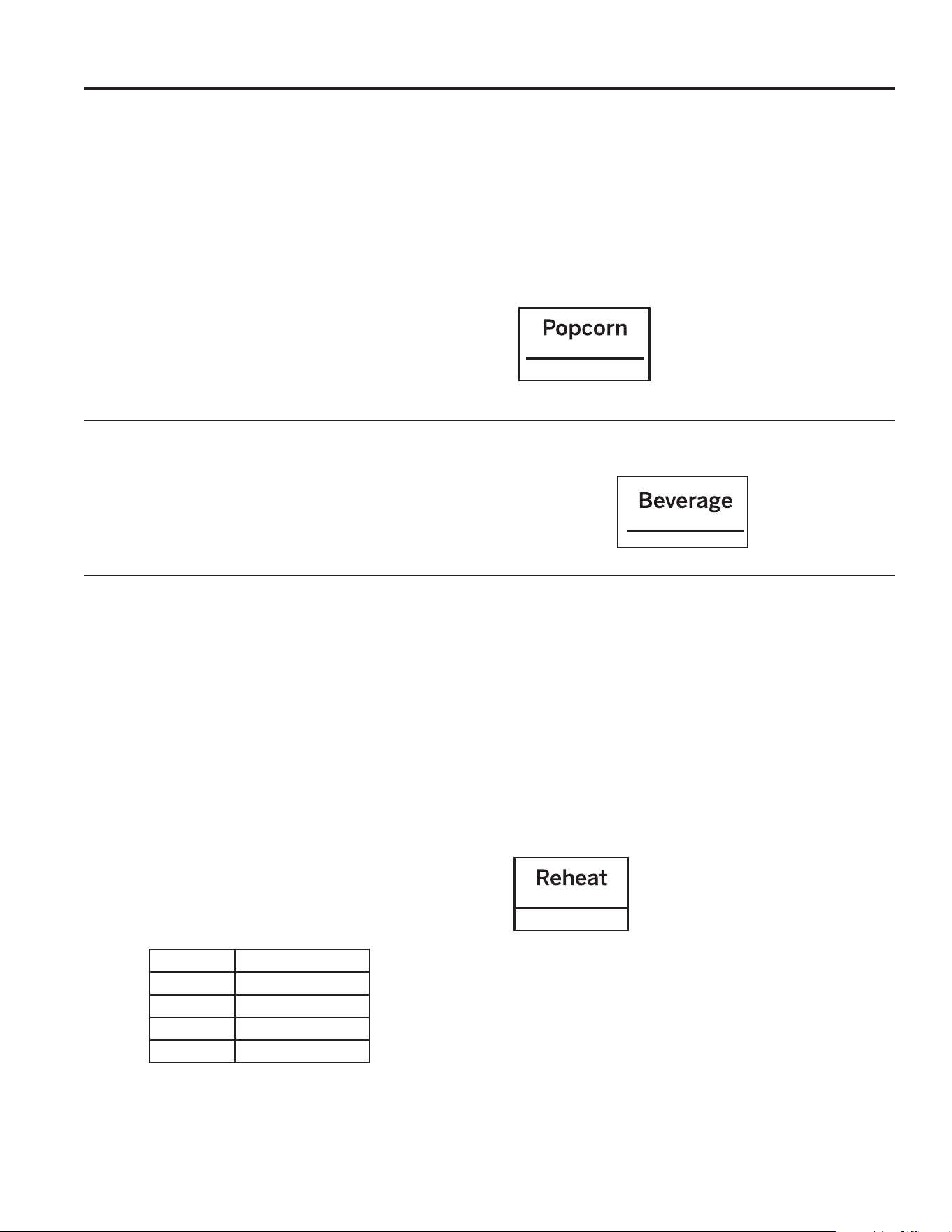 Popcorn

Beverage

Reheat